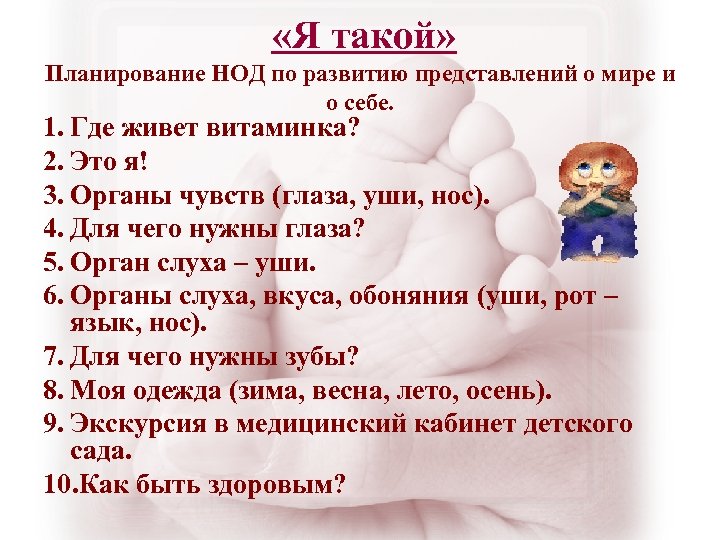 «Я такой»

Планирование НОД по развитию представлений о мире и о себе.

1. Где живет витаминка?
2. Это я!
3. Органы чувств (глаза, уши, нос).
4. Для чего нужны глаза?
5. Орган слуха – уши.
6. Органы слуха, вкуса, обоняния (уши, рот – язык, нос).
7. Для чего нужны зубы?
8. Моя одежда (зима, весна, лето, осень).
9. Экскурсия в медицинский кабинет детского сада.
10.Как быть здоровым?